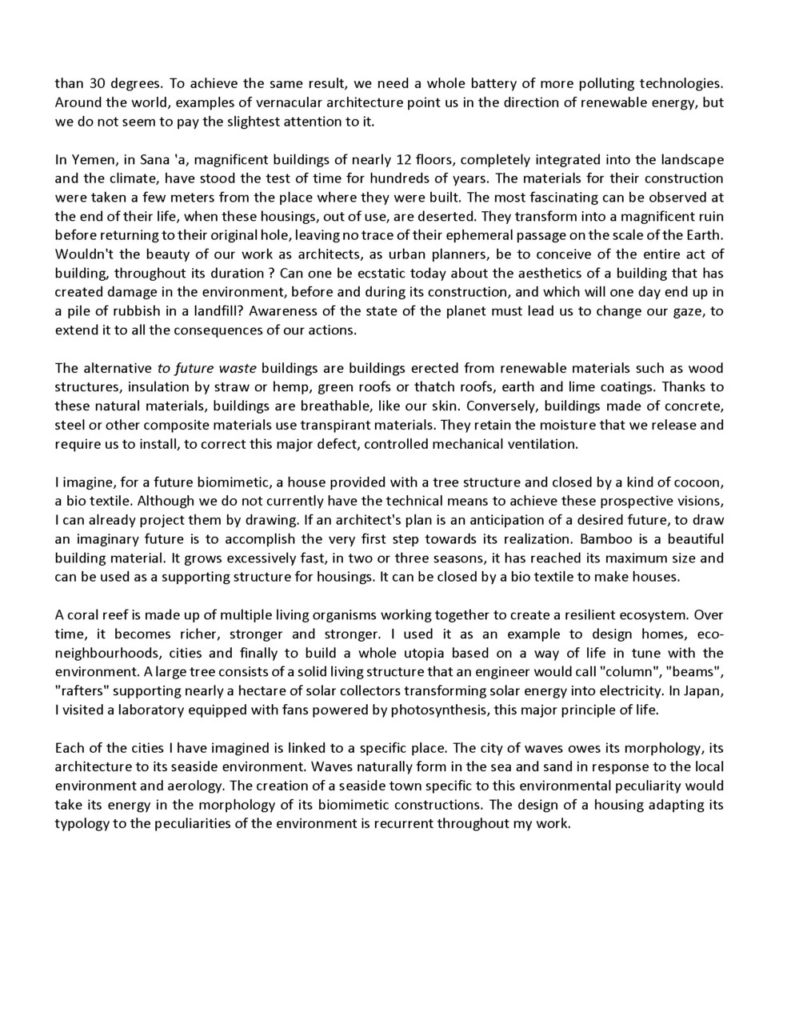 than 30 degrees. To achieve the same result, we need a whole battery of more polluting technologies. Around the world, examples of vernacular architecture point us in the direction of renewable energy, but we do not seem to pay the slightest attention to it.

In Yemen, in Sana 'a, magnificent buildings of nearly 12 floors, completely integrated into the landscape and the climate, have stood the test of time for hundreds of years. The materials for their construction were taken a few meters from the place where they were built. The most fascinating can be observed at the end of their life, when these housings, out of use, are deserted. They transform into a magnificent ruin before returning to their original hole, leaving no trace of their ephemeral passage on the scale of the Earth. Wouldn't the beauty of our work as architects, as urban planners, be to conceive of the entire act of building, throughout its duration ? Can one be ecstatic today about the aesthetics of a building that has created damage in the environment, before and during its construction, and which will one day end up in a pile of rubbish in a landfill? Awareness of the state of the planet must lead us to change our gaze, to extend it to all the consequences of our actions.

The alternative to future waste buildings are buildings erected from renewable materials such as wood structures, insulation by straw or hemp, green roofs or thatch roofs, earth and lime coatings. Thanks to these natural materials, buildings are breathable, like our skin. Conversely, buildings made of concrete, steel or other composite materials use transpirant materials. They retain the moisture that we release and require us to install, to correct this major defect, controlled mechanical ventilation.

I imagine, for a future biomimetic, a house provided with a tree structure and closed by a kind of cocoon, a bio textile. Although we do not currently have the technical means to achieve these prospective visions, I can already project them by drawing. If an architect's plan is an anticipation of a desired future, to draw an imaginary future is to accomplish the very first step towards its realization. Bamboo is a beautiful building material. It grows excessively fast, in two or three seasons, it has reached its maximum size and can be used as a supporting structure for housings. It can be closed by a bio textile to make houses.

A coral reef is made up of multiple living organisms working together to create a resilient ecosystem. Over time, it becomes richer, stronger and stronger. I used it as an example to design homes, eco-neighbourhoods, cities and finally to build a whole utopia based on a way of life in tune with the environment. A large tree consists of a solid living structure that an engineer would call "column", "beams", "rafters" supporting nearly a hectare of solar collectors transforming solar energy into electricity. In Japan, I visited a laboratory equipped with fans powered by photosynthesis, this major principle of life.

Each of the cities I have imagined is linked to a specific place. The city of waves owes its morphology, its architecture to its seaside environment. Waves naturally form in the sea and sand in response to the local environment and aerology. The creation of a seaside town specific to this environmental peculiarity would take its energy in the morphology of its biomimetic constructions. The design of a housing adapting its typology to the peculiarities of the environment is recurrent throughout my work.